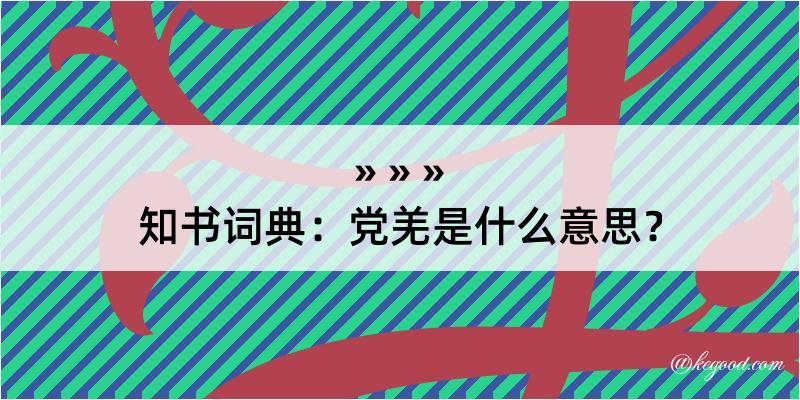 » » »

知书词典：党羌是什么意思？

@kegood.com